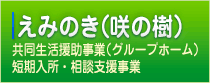 えみのき(咲の樹)
共同生活援助事業(グループホーム)
短期入所・相談支援事業